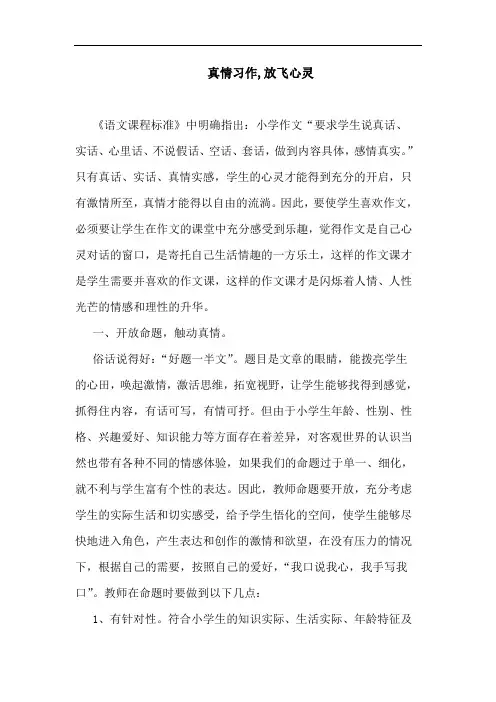 真情习作,放飞心灵

《语文课程标准》中明确指出：小学作文“要求学生说真话、实话、心里话、不说假话、空话、套话，做到内容具体，感情真实。”只有真话、实话、真情实感，学生的心灵才能得到充分的开启，只有激情所至，真情才能得以自由的流淌。因此，要使学生喜欢作文，必须要让学生在作文的课堂中充分感受到乐趣，觉得作文是自己心灵对话的窗口，是寄托自己生活情趣的一方乐土，这样的作文课才是学生需要并喜欢的作文课，这样的作文课才是闪烁着人情、人性光芒的情感和理性的升华。

一、开放命题，触动真情。

俗话说得好：“好题一半文”。题目是文章的眼睛，能拨亮学生的心田，唤起激情，激活思维，拓宽视野，让学生能够找得到感觉，抓得住内容，有话可写，有情可抒。但由于小学生年龄、性别、性格、兴趣爱好、知识能力等方面存在着差异，对客观世界的认识当然也带有各种不同的情感体验，如果我们的命题过于单一、细化，就不利与学生富有个性的表达。因此，教师命题要开放，充分考虑学生的实际生活和切实感受，给予学生悟化的空间，使学生能够尽快地进入角色，产生表达和创作的激情和欲望，在没有压力的情况下，根据自己的需要，按照自己的爱好，“我口说我心，我手写我口”。教师在命题时要做到以下几点：

1、有针对性。符合小学生的知识实际、生活实际、年龄特征及